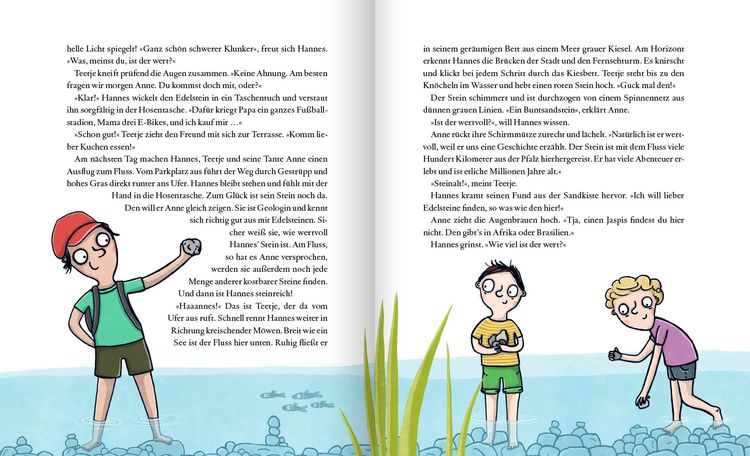 helle Licht spiegelt! »Ganz schön schwerer Klunker«, freut sich Hannes. »Was, meinst du, ist der wert?«

Teetje kneift prüfend die Augen zusammen. »Keine Ahnung. Am besten fragen wir morgen Anne. Du kommst doch mit, oder?«

»Klar!« Hannes wickelt den Edelstein in ein Taschentuch und verstaut ihn sorgfältig in der Hosentasche. »Dafür kriegt Papa ein ganzes Fußballstadion, Mama drei E-Bikes, und ich kauf mir …«

»Schon gut!« Teetje zieht den Freund mit sich zur Terrasse. »Komm lieber Kuchen essen!«

Am nächsten Tag machen Hannes, Teetje und seine Tante Anne einen Ausflug zum Fluss. Vom Parkplatz aus führt der Weg durch Gestrüpp und hohes Gras direkt runter ans Ufer. Hannes bleibt stehen und fühlt mit der Hand in die Hosentasche. Zum Glück ist sein Stein noch da. Den will er Anne gleich zeigen. Sie ist Geologin und kennt sich richtig gut aus mit Edelsteinen. Sicher weiß sie, wie wertvoll Hannes' Stein ist. Am Fluss, so hat es Anne versprochen, werden sie außerdem noch jede Menge anderer kostbarer Steine finden. Und dann ist Hannes steinreich!

»Haaannes!« Das ist Teetje, der da vom Ufer aus ruft. Schnell rennt Hannes weiter in Richtung kreischender Möwen. Breit wie ein See ist der Fluss hier unten. Ruhig fließt er

in seinem geräumigen Bett aus einem Meer grauer Kiesel. Am Horizont erkennt Hannes die Brücken der Stadt und den Fernsehturm. Es knirscht und klickt bei jedem Schritt durch das Kiesbett. Teetje steht bis zu den Knöcheln im Wasser und hebt einen roten Stein hoch. »Guck mal den!«

Der Stein schimmert und ist durchzogen von einem Spinnennetz aus dünnen grauen Linien. »Ein Buntsandstein«, erklärt Anne.

»Ist der wertvoll?«, will Hannes wissen.

Anne rückt ihre Schirmmütze zurecht und lächelt. »Natürlich ist er wertvoll, weil er uns eine Geschichte erzählt. Der Stein ist mit dem Fluss viele Hundert Kilometer aus der Pfalz hierhergereist. Er hat viele Abenteuer erlebt und ist etliche Millionen Jahre alt.«

»Steinalt!«, meint Teetje.

Hannes kramt seinen Fund aus der Sandkiste hervor. »Ich will lieber Edelsteine finden, so was wie den hier!«

Anne zieht die Augenbrauen hoch. »Tja, einen Jaspis findest du hier nicht. Den gibt's in Afrika oder Brasilien.«

Hannes grinst. »Wie viel ist der wert?«